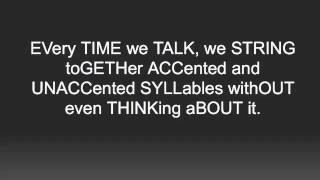 EVery TIME we TALK, we STRING toGETHer ACCented and UNACCented SYLLables withOUT even THINKing aBOUT it.